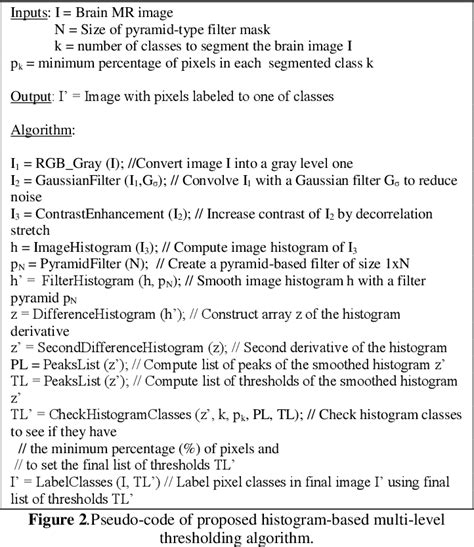 Inputs: I = Brain MR image
N = Size of pyramid-type filter mask
k = number of classes to segment the brain image I
$p_k$ = minimum percentage of pixels in each segmented class k

Output: I' = Image with pixels labeled to one of classes

Algorithm:

$I_1$ = RGB_Gray (I); //Convert image I into a gray level one
$I_2$ = GaussianFilter ($I_1$,$G_\sigma$); // Convolve $I_1$ with a Gaussian filter $G_\sigma$ to reduce noise
$I_3$ = ContrastEnhancement ($I_2$); // Increase contrast of $I_2$ by decorrelation stretch
h = ImageHistogram ($I_3$); // Compute image histogram of $I_3$
$p_N$ = PyramidFilter (N); // Create a pyramid-based filter of size 1xN
h' = FilterHistogram (h, $p_N$); // Smooth image histogram h with a filter pyramid $p_N$
z = DifferenceHistogram (h'); // Construct array z of the histogram derivative
z' = SecondDifferenceHistogram (z); // Second derivative of the histogram
PL = PeaksList (z'); // Compute list of peaks of the smoothed histogram z'
TL = PeaksList (z'); // Compute list of thresholds of the smoothed histogram z'
TL' = CheckHistogramClasses (z', k, $p_k$, PL, TL); // Check histogram classes to see if they have
// the minimum percentage (%) of pixels and
// to set the final list of thresholds TL'
I' = LabelClasses (I, TL') // Label pixel classes in final image I' using final list of thresholds TL'

Figure 2.Pseudo-code of proposed histogram-based multi-level thresholding algorithm.